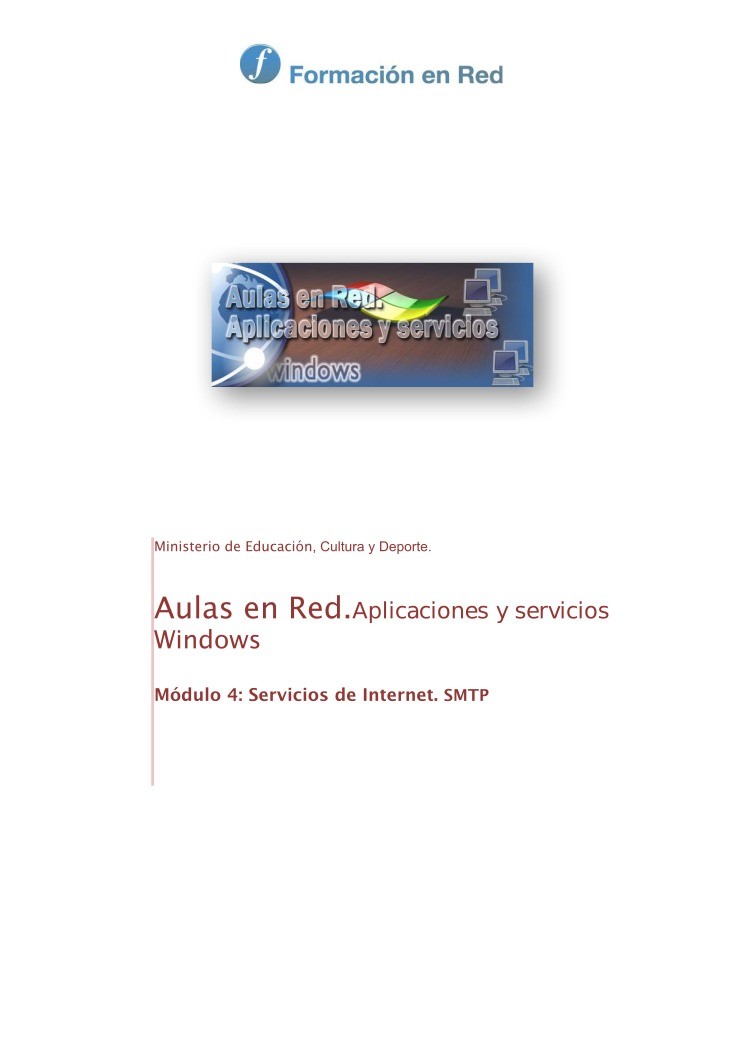 f Formación en Red

Aulas en Red. Aplicaciones y servicios windows

Ministerio de Educación, Cultura y Deporte.

Aulas en Red.Aplicaciones y servicios Windows

Módulo 4: Servicios de Internet. SMTP